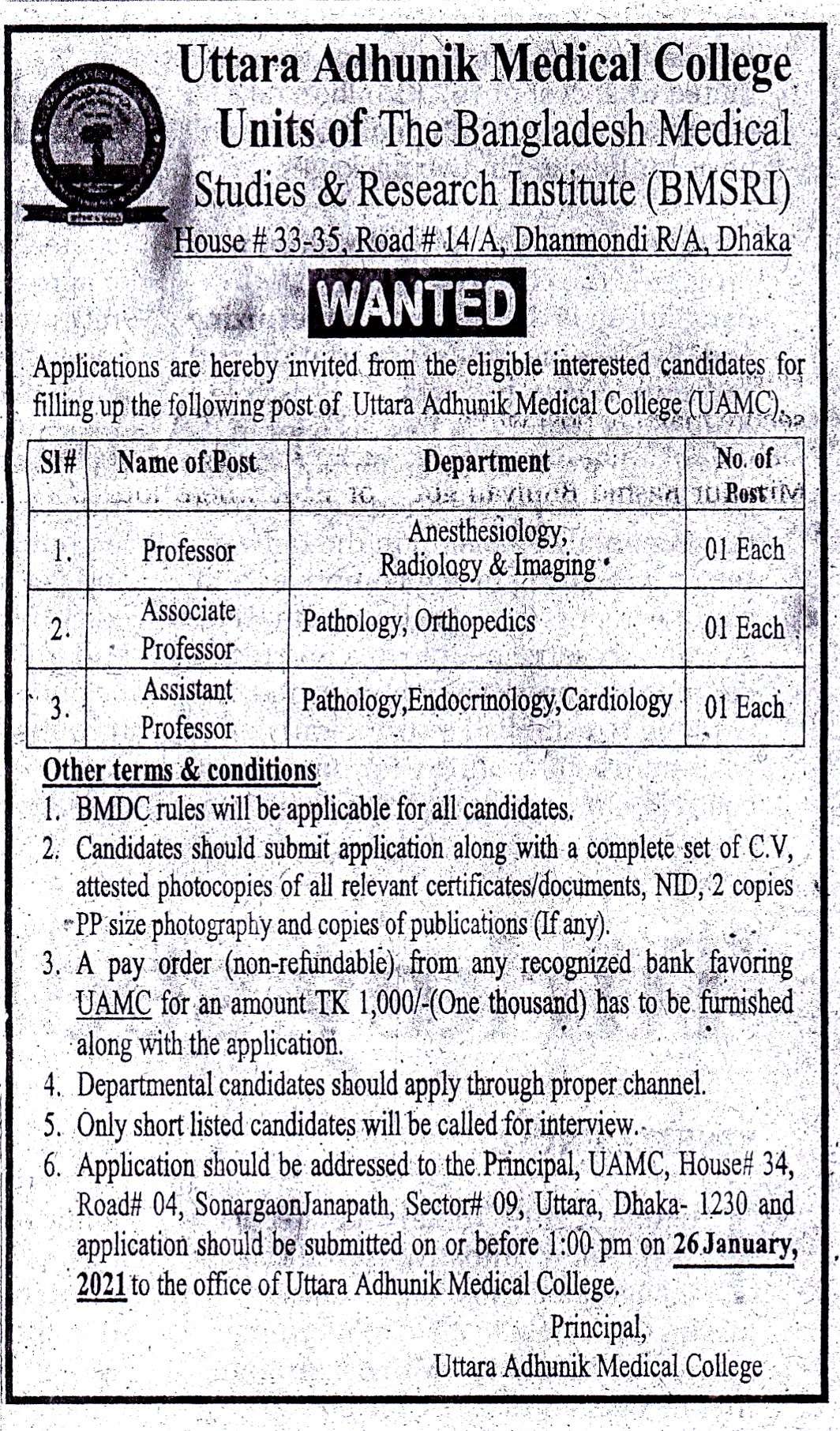 Uttara Adhunik Medical College
Units of The Bangladesh Medical Studies & Research Institute (BMSRI)
House # 33-35, Road # 14/A, Dhanmondi R/A, Dhaka

WANTED

Applications are hereby invited from the eligible interested candidates for filling up the following post of Uttara Adhunik Medical College (UAMC).

| Sl# | Name of Post | Department | No. of Post |
|---|---|---|---|
| 1. | Professor | Anesthesiology, Radiology & Imaging | 01 Each |
| 2. | Associate Professor | Pathology, Orthopedics | 01 Each |
| 3. | Assistant Professor | Pathology,Endocrinology,Cardiology | 01 Each |

Other terms & conditions

1. BMDC rules will be applicable for all candidates.
2. Candidates should submit application along with a complete set of C.V, attested photocopies of all relevant certificates/documents, NID, 2 copies PP size photography and copies of publications (If any).
3. A pay order (non-refundable) from any recognized bank favoring UAMC for an amount TK 1,000/-(One thousand) has to be furnished along with the application.
4. Departmental candidates should apply through proper channel.
5. Only short listed candidates will be called for interview.
6. Application should be addressed to the Principal, UAMC, House# 34, Road# 04, SonargaonJanapath, Sector# 09, Uttara, Dhaka- 1230 and application should be submitted on or before 1:00 pm on 26 January, 2021 to the office of Uttara Adhunik Medical College.

Principal,
Uttara Adhunik Medical College